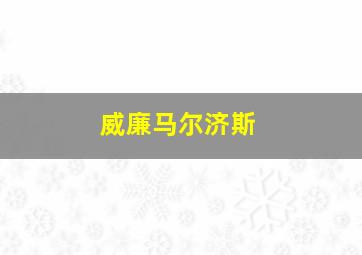 威廉马尔济斯